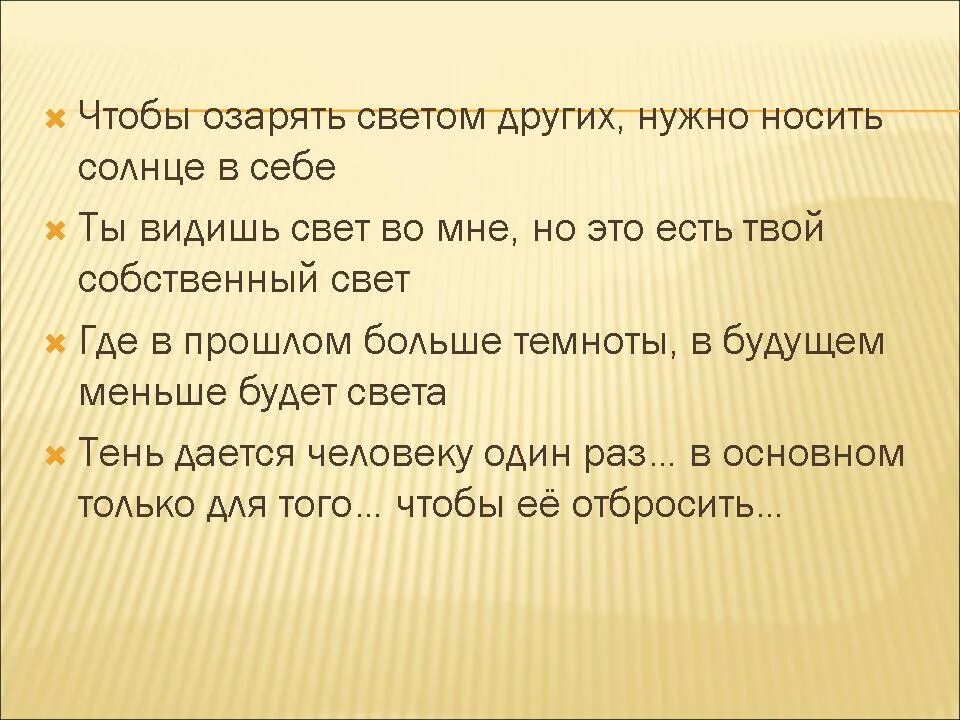 Чтобы озарять светом других, нужно носить солнце в себе

Ты видишь свет во мне, но это есть твой собственный свет

Где в прошлом больше темноты, в будущем меньше будет света

Тень дается человеку один раз... в основном только для того... чтобы её отбросить...